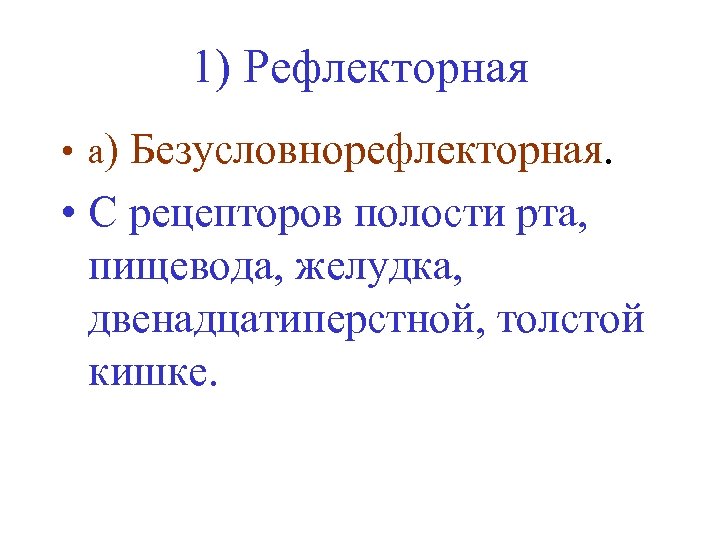 1) Рефлекторная

• а) Безусловнорефлекторная.
• С рецепторов полости рта, пищевода, желудка, двенадцатиперстной, толстой кишке.